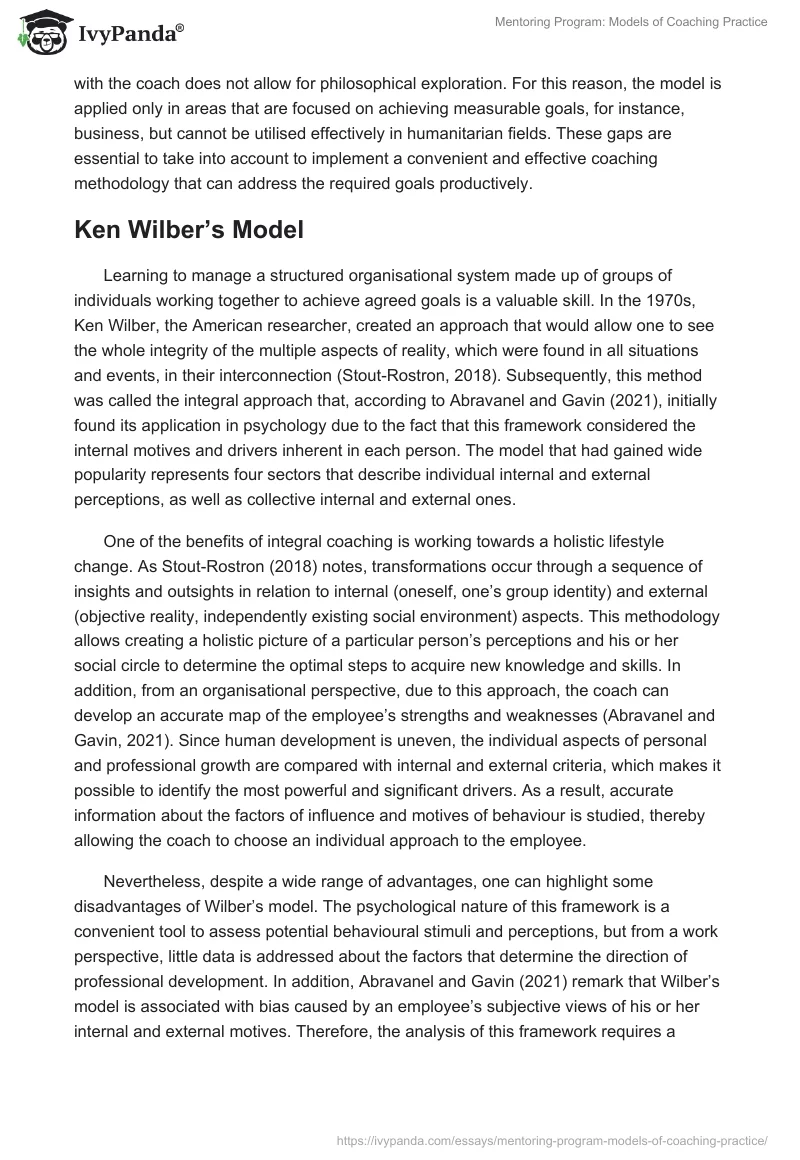 IvyPanda®

Mentoring Program: Models of Coaching Practice

with the coach does not allow for philosophical exploration. For this reason, the model is applied only in areas that are focused on achieving measurable goals, for instance, business, but cannot be utilised effectively in humanitarian fields. These gaps are essential to take into account to implement a convenient and effective coaching methodology that can address the required goals productively.

Ken Wilber's Model

Learning to manage a structured organisational system made up of groups of individuals working together to achieve agreed goals is a valuable skill. In the 1970s, Ken Wilber, the American researcher, created an approach that would allow one to see the whole integrity of the multiple aspects of reality, which were found in all situations and events, in their interconnection (Stout-Rostron, 2018). Subsequently, this method was called the integral approach that, according to Abravanel and Gavin (2021), initially found its application in psychology due to the fact that this framework considered the internal motives and drivers inherent in each person. The model that had gained wide popularity represents four sectors that describe individual internal and external perceptions, as well as collective internal and external ones.

One of the benefits of integral coaching is working towards a holistic lifestyle change. As Stout-Rostron (2018) notes, transformations occur through a sequence of insights and outsights in relation to internal (oneself, one's group identity) and external (objective reality, independently existing social environment) aspects. This methodology allows creating a holistic picture of a particular person's perceptions and his or her social circle to determine the optimal steps to acquire new knowledge and skills. In addition, from an organisational perspective, due to this approach, the coach can develop an accurate map of the employee's strengths and weaknesses (Abravanel and Gavin, 2021). Since human development is uneven, the individual aspects of personal and professional growth are compared with internal and external criteria, which makes it possible to identify the most powerful and significant drivers. As a result, accurate information about the factors of influence and motives of behaviour is studied, thereby allowing the coach to choose an individual approach to the employee.

Nevertheless, despite a wide range of advantages, one can highlight some disadvantages of Wilber's model. The psychological nature of this framework is a convenient tool to assess potential behavioural stimuli and perceptions, but from a work perspective, little data is addressed about the factors that determine the direction of professional development. In addition, Abravanel and Gavin (2021) remark that Wilber's model is associated with bias caused by an employee's subjective views of his or her internal and external motives. Therefore, the analysis of this framework requires a

https://ivypanda.com/essays/mentoring-program-models-of-coaching-practice/